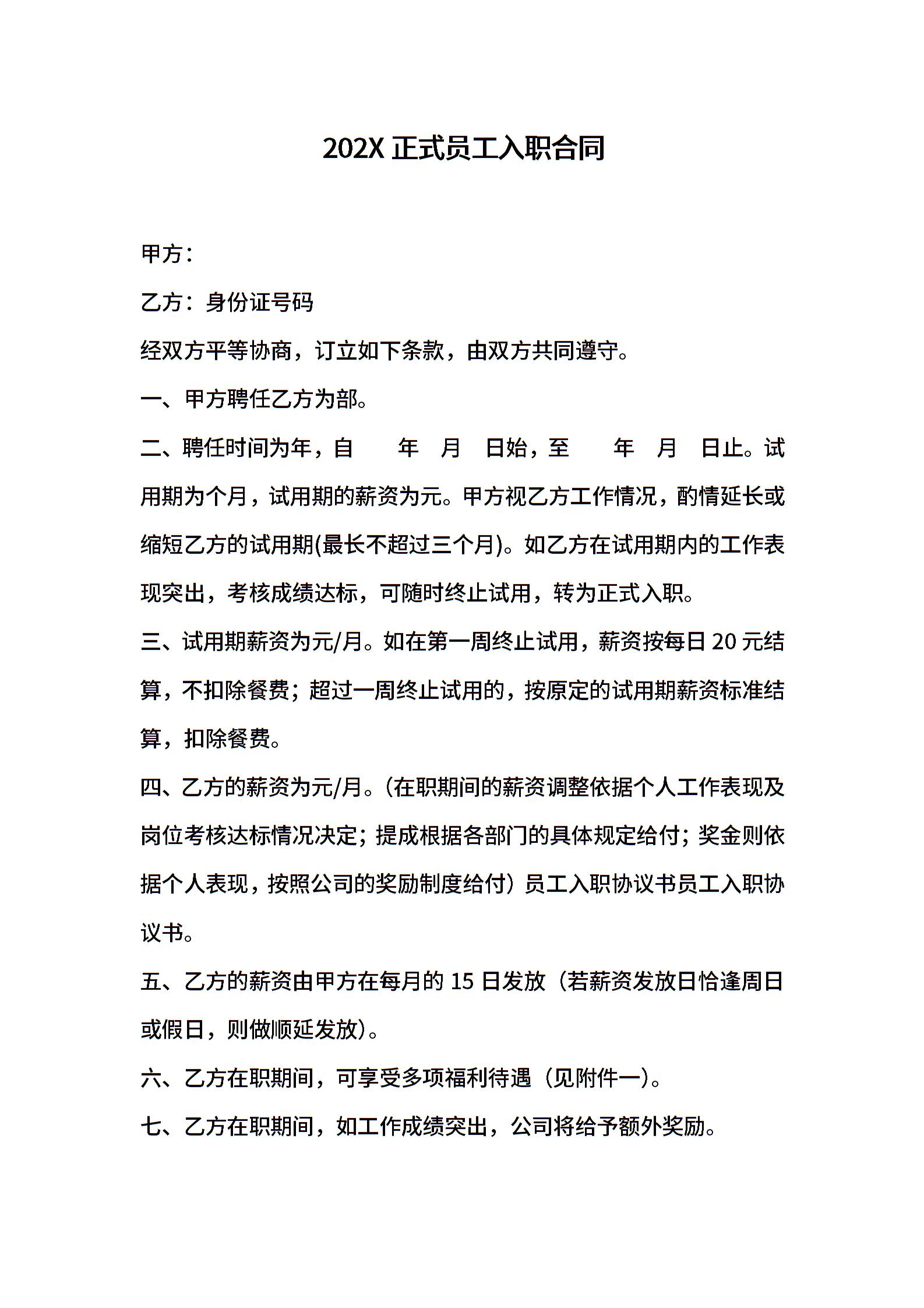 202X 正式员工入职合同

甲方：

乙方：身份证号码

经双方平等协商，订立如下条款，由双方共同遵守。

一、甲方聘任乙方为部。

二、聘任时间为年，自 年 月 日始，至 年 月 日止。试用期为个月，试用期的薪资为元。甲方视乙方工作情况，酌情延长或缩短乙方的试用期(最长不超过三个月)。如乙方在试用期内的工作表现突出，考核成绩达标，可随时终止试用，转为正式入职。

三、试用期薪资为元/月。如在第一周终止试用，薪资按每日 20 元结算，不扣除餐费；超过一周终止试用的，按原定的试用期薪资标准结算，扣除餐费。

四、乙方的薪资为元/月。(在职期间的薪资调整依据个人工作表现及岗位考核达标情况决定；提成根据各部门的具体规定给付；奖金则依据个人表现，按照公司的奖励制度给付）员工入职协议书员工入职协议书。

五、乙方的薪资由甲方在每月的 15 日发放（若薪资发放日恰逢周日或假日，则做顺延发放)。

六、乙方在职期间，可享受多项福利待遇（见附件一)。

七、乙方在职期间，如工作成绩突出，公司将给予额外奖励。